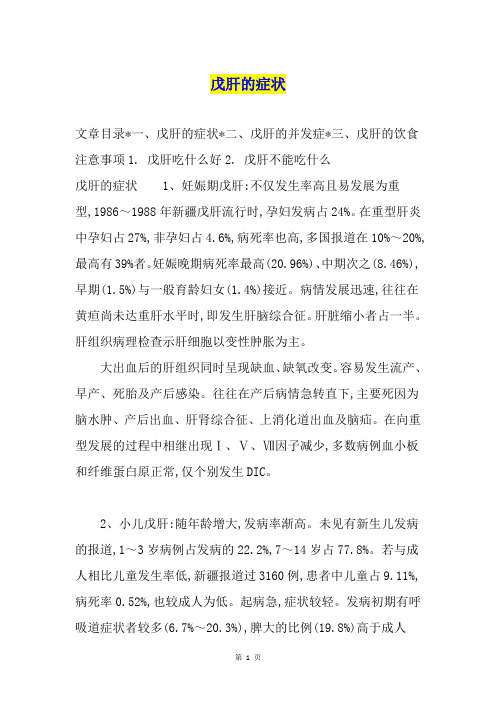 戊肝的症状

文章目录*一、戊肝的症状*二、戊肝的并发症*三、戊肝的饮食注意事项 1. 戊肝吃什么好 2. 戊肝不能吃什么

戊肝的症状　　1、妊娠期戊肝:不仅发生率高且易发展为重型,1986～1988 年新疆戊肝流行时,孕妇发病占 24%。在重型肝炎中孕妇占 27%,非孕妇占 4.6%,病死率也高,多国报道在 10%～20%,最高有 39%者。妊娠晚期病死率最高(20.96%)、中期次之(8.46%),早期(1.5%)与一般育龄妇女(1.4%)接近。病情发展迅速,往往在黄疸尚未达重肝水平时,即发生肝脑综合征。肝脏缩小者占一半。肝组织病理检查示肝细胞以变性肿胀为主。

大出血后的肝组织同时呈现缺血、缺氧改变。容易发生流产、早产、死胎及产后感染。往往在产后病情急转直下,主要死因为脑水肿、产后出血、肝肾综合征、上消化道出血及脑疝。在向重型发展的过程中相继出现Ⅰ、Ⅴ、Ⅶ因子减少,多数病例血小板和纤维蛋白原正常,仅个别发生 DIC。

2、小儿戊肝:随年龄增大,发病率渐高。未见有新生儿发病的报道,1～3 岁病例占发病的 22.2%,7～14 岁占 77.8%。若与成人相比儿童发生率低,新疆报道过 3160 例,患者中儿童占 9.11%,病死率 0.52%,也较成人为低。起病急,症状较轻。发病初期有呼吸道症状者较多(6.7%～20.3%),脾大的比例(19.8%)高于成人

第 1 页